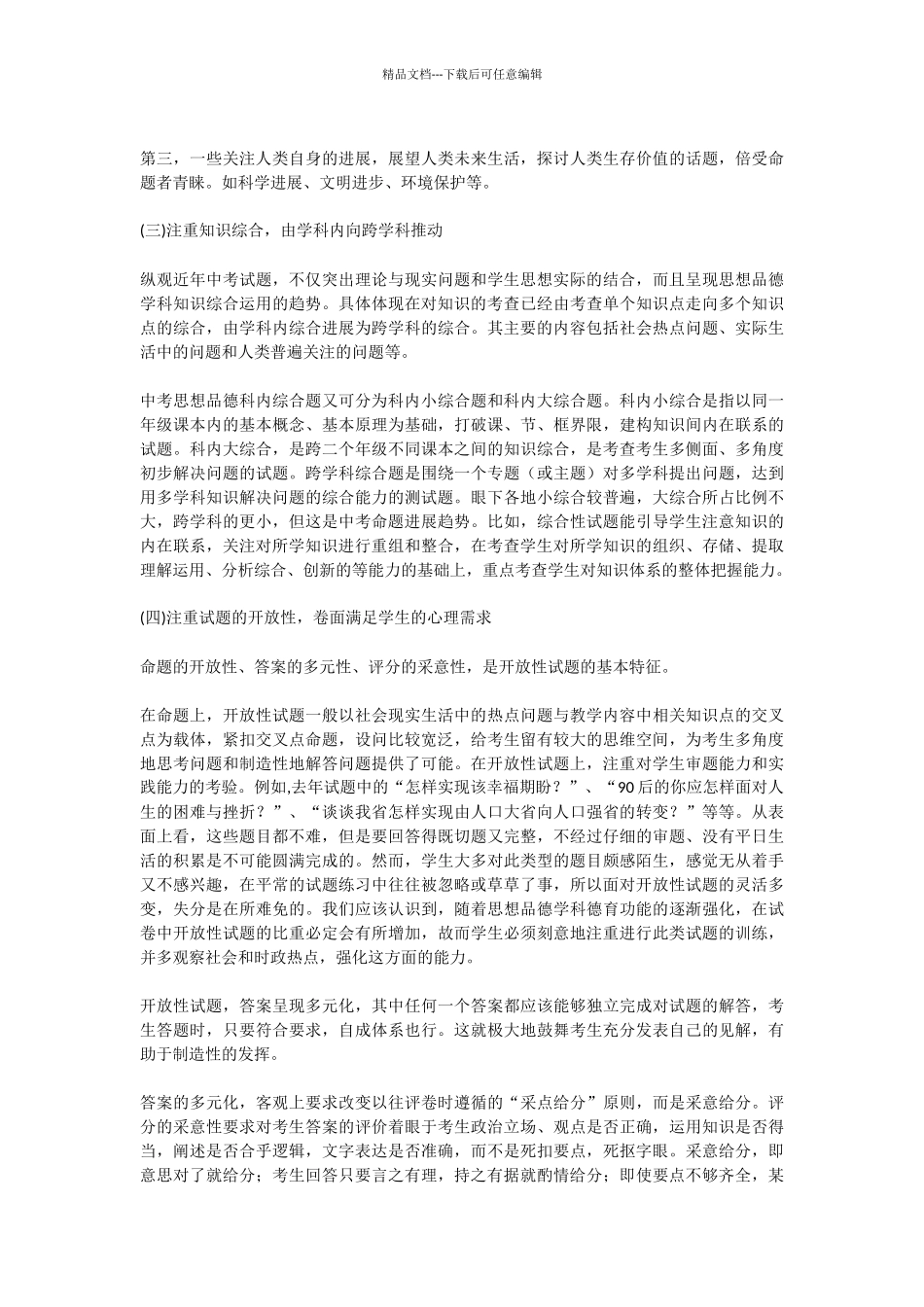 精品文档---下载后可任意编辑

第三，一些关注人类自身的进展，展望人类未来生活，探讨人类生存价值的话题，倍受命题者青睐。如科学进展、文明进步、环境保护等。

(三)注重知识综合，由学科内向跨学科推动

纵观近年中考试题，不仅突出理论与现实问题和学生思想实际的结合，而且呈现思想品德学科知识综合运用的趋势。具体体现在对知识的考查已经由考查单个知识点走向多个知识点的综合，由学科内综合进展为跨学科的综合。其主要的内容包括社会热点问题、实际生活中的问题和人类普遍关注的问题等。

中考思想品德科内综合题又可分为科内小综合题和科内大综合题。科内小综合是指以同一年级课本内的基本概念、基本原理为基础，打破课、节、框界限，建构知识间内在联系的试题。科内大综合，是跨二个年级不同课本之间的知识综合，是考查考生多侧面、多角度初步解决问题的试题。跨学科综合题是围绕一个专题（或主题）对多学科提出问题，达到用多学科知识解决问题的综合能力的测试题。眼下各地小综合较普遍，大综合所占比例不大，跨学科的更小，但这是中考命题进展趋势。比如，综合性试题能引导学生注意知识的内在联系，关注对所学知识进行重组和整合，在考查学生对所学知识的组织、存储、提取理解运用、分析综合、创新的等能力的基础上，重点考查学生对知识体系的整体把握能力。

(四)注重试题的开放性，卷面满足学生的心理需求

命题的开放性、答案的多元性、评分的采意性，是开放性试题的基本特征。

在命题上，开放性试题一般以社会现实生活中的热点问题与教学内容中相关知识点的交叉点为载体，紧扣交叉点命题，设问比较宽泛，给考生留有较大的思维空间，为考生多角度地思考问题和制造性地解答问题提供了可能。在开放性试题上，注重对学生审题能力和实践能力的考验。例如,去年试题中的“怎样实现该幸福期盼？”、“90后的你应怎样面对人生的困难与挫折？”、“谈谈我省怎样实现由人口大省向人口强省的转变？”等等。从表面上看，这些题目都不难，但是要回答得既切题又完整，不经过仔细的审题、没有平日生活的积累是不可能圆满完成的。然而，学生大多对此类型的题目颇感陌生，感觉无从着手又不感兴趣，在平常的试题练习中往往被忽略或草草了事，所以面对开放性试题的灵活多变，失分是在所难免的。我们应该认识到，随着思想品德学科德育功能的逐渐强化，在试卷中开放性试题的比重必定会有所增加，故而学生必须刻意地注重进行此类试题的训练，并多观察社会和时政热点，强化这方面的能力。

开放性试题，答案呈现多元化，其中任何一个答案都应该能够独立完成对试题的解答，考生答题时，只要符合要求，自成体系也行。这就极大地鼓舞考生充分发表自己的见解，有助于制造性的发挥。

答案的多元化，客观上要求改变以往评卷时遵循的“采点给分”原则，而是采意给分。评分的采意性要求对考生答案的评价着眼于考生政治立场、观点是否正确，运用知识是否得当，阐述是否合乎逻辑，文字表达是否准确，而不是死扣要点，死抠字眼。采意给分，即意思对了就给分；考生回答只要言之有理，持之有据就酌情给分；即使要点不够齐全，某